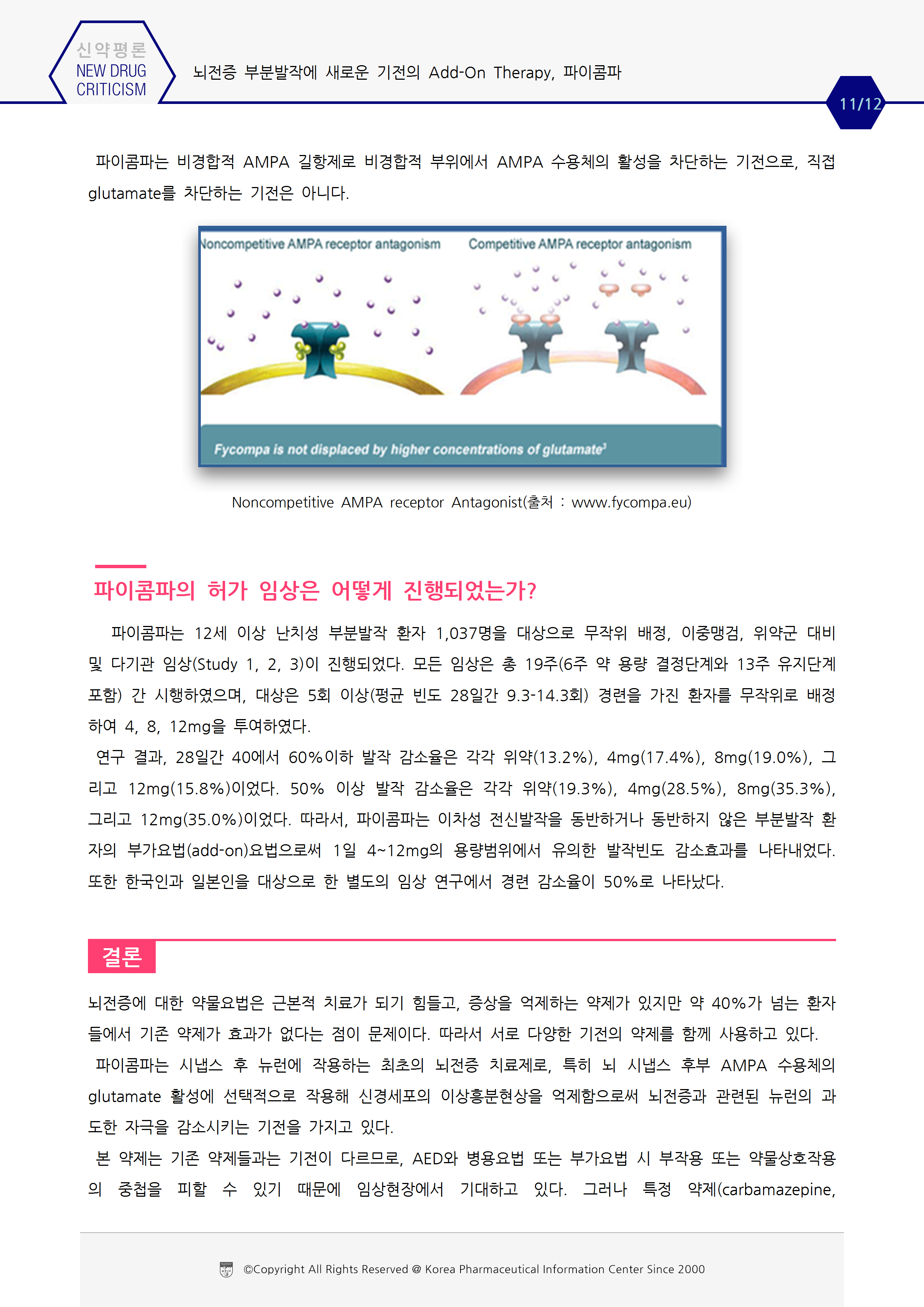 신약평론
NEW DRUG CRITICISM

뇌전증 부분발작에 새로운 기전의 Add-On Therapy, 파이콤파

11/12

파이콤파는 비경합적 AMPA 길항제로 비경합적 부위에서 AMPA 수용체의 활성을 차단하는 기전으로, 직접 glutamate를 차단하는 기전은 아니다.

Noncompetitive AMPA receptor antagonism

Competitive AMPA receptor antagonism

Fycompa is not displaced by higher concentrations of glutamate³

Noncompetitive AMPA receptor Antagonist(출처 : www.fycompa.eu)

파이콤파의 허가 임상은 어떻게 진행되었는가?

파이콤파는 12세 이상 난치성 부분발작 환자 1,037명을 대상으로 무작위 배정, 이중맹검, 위약군 대비 및 다기관 임상(Study 1, 2, 3)이 진행되었다. 모든 임상은 총 19주(6주 약 용량 결정단계와 13주 유지단계 포함) 간 시행하였으며, 대상은 5회 이상(평균 빈도 28일간 9.3-14.3회) 경련을 가진 환자를 무작위로 배정하여 4, 8, 12mg을 투여하였다.
연구 결과, 28일간 40에서 60%이하 발작 감소율은 각각 위약(13.2%), 4mg(17.4%), 8mg(19.0%), 그리고 12mg(15.8%)이었다. 50% 이상 발작 감소율은 각각 위약(19.3%), 4mg(28.5%), 8mg(35.3%), 그리고 12mg(35.0%)이었다. 따라서, 파이콤파는 이차성 전신발작을 동반하거나 동반하지 않은 부분발작 환자의 부가요법(add-on)요법으로써 1일 4~12mg의 용량범위에서 유의한 발작빈도 감소효과를 나타내었다. 또한 한국인과 일본인을 대상으로 한 별도의 임상 연구에서 경련 감소율이 50%로 나타났다.

결론

뇌전증에 대한 약물요법은 근본적 치료가 되기 힘들고, 증상을 억제하는 약제가 있지만 약 40%가 넘는 환자들에서 기존 약제가 효과가 없다는 점이 문제이다. 따라서 서로 다양한 기전의 약제를 함께 사용하고 있다.
파이콤파는 시냅스 후 뉴런에 작용하는 최초의 뇌전증 치료제로, 특히 뇌 시냅스 후부 AMPA 수용체의 glutamate 활성에 선택적으로 작용해 신경세포의 이상흥분현상을 억제함으로써 뇌전증과 관련된 뉴런의 과도한 자극을 감소시키는 기전을 가지고 있다.
본 약제는 기존 약제들과는 기전이 다르므로, AED와 병용요법 또는 부가요법 시 부작용 또는 약물상호작용의 중첩을 피할 수 있기 때문에 임상현장에서 기대하고 있다. 그러나 특정 약제(carbamazepine,

©Copyright All Rights Reserved @ Korea Pharmaceutical Information Center Since 2000